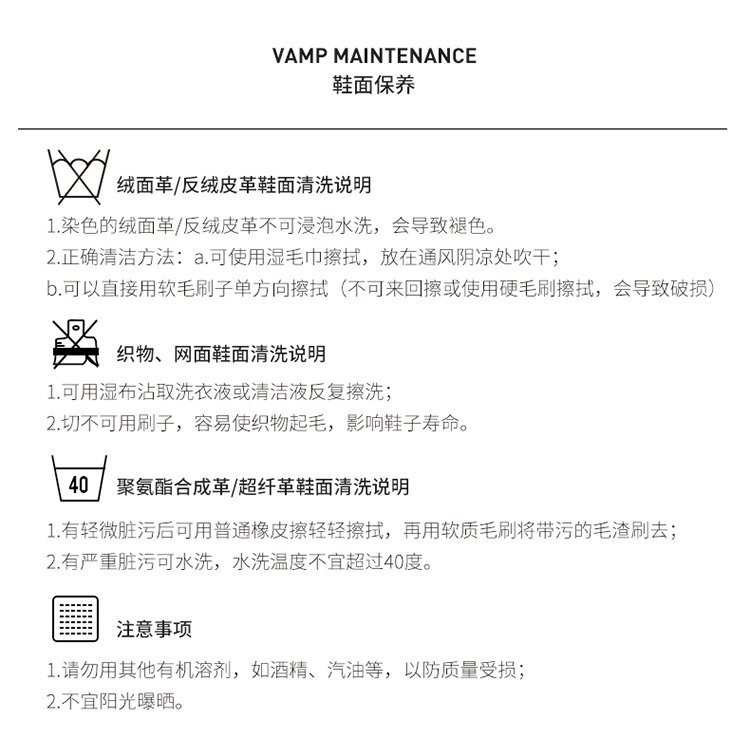 VAMP MAINTENANCE
鞋面保养

绒面革/反绒皮革鞋面清洗说明

1.染色的绒面革/反绒皮革不可浸泡水洗，会导致褪色。
2.正确清洁方法：a.可使用湿毛巾擦拭，放在通风阴凉处吹干；
b.可以直接用软毛刷子单方向擦拭（不可来回擦或使用硬毛刷擦拭，会导致破损）

织物、网面鞋面清洗说明

1.可用湿布沾取洗衣液或清洁液反复擦洗；
2.切不可用刷子，容易使织物起毛，影响鞋子寿命。

40

聚氨酯合成革/超纤革鞋面清洗说明

1.有轻微脏污后可用普通橡皮擦轻轻擦拭，再用软质毛刷将带污的毛渣刷去；
2.有严重脏污可水洗，水洗温度不宜超过40度。

注意事项

1.请勿用其他有机溶剂，如酒精、汽油等，以防质量受损；
2.不宜阳光曝晒。